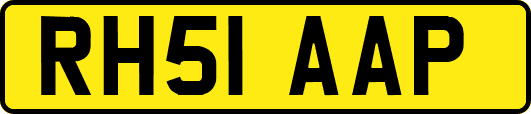 RH51 AAP